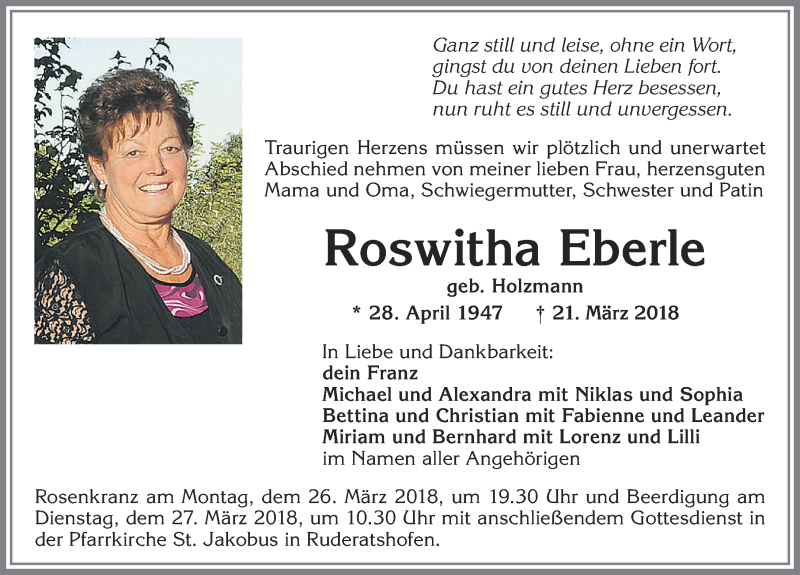 Ganz still und leise, ohne ein Wort,
gingst du von deinen Lieben fort.
Du hast ein gutes Herz besessen,
nun ruht es still und unvergessen.

Traurigen Herzens müssen wir plötzlich und unerwartet Abschied nehmen von meiner lieben Frau, herzensguten Mama und Oma, Schwiegermutter, Schwester und Patin

Roswitha Eberle

geb. Holzmann

* 28. April 1947 † 21. März 2018

In Liebe und Dankbarkeit:
dein Franz
Michael und Alexandra mit Niklas und Sophia
Bettina und Christian mit Fabienne und Leander
Miriam und Bernhard mit Lorenz und Lilli
im Namen aller Angehörigen

Rosenkranz am Montag, dem 26. März 2018, um 19.30 Uhr und Beerdigung am Dienstag, dem 27. März 2018, um 10.30 Uhr mit anschließendem Gottesdienst in der Pfarrkirche St. Jakobus in Ruderatshofen.